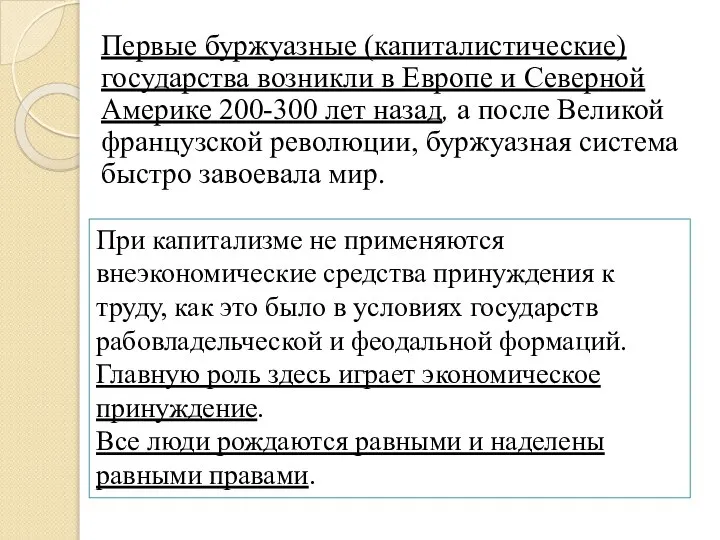 Первые буржуазные (капиталистические) государства возникли в Европе и Северной Америке 200-300 лет назад, а после Великой французской революции, буржуазная система быстро завоевала мир.

При капитализме не применяются внеэкономические средства принуждения к труду, как это было в условиях государств рабовладельческой и феодальной формаций. Главную роль здесь играет экономическое принуждение.
Все люди рождаются равными и наделены равными правами.